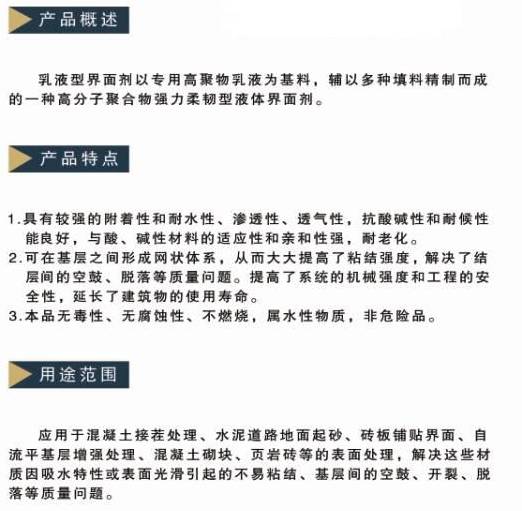 产品概述

乳液型界面剂以专用高聚物乳液为基料，辅以多种填料精制而成的一种高分子聚合物强力柔韧型液体界面剂。

产品特点

1.具有较强的附着性和耐水性、渗透性、透气性，抗酸碱性和耐候性能良好，与酸、碱性材料的适应性和亲和性强，耐老化。
2.可在基层之间形成网状体系，从而大大提高了粘结强度，解决了结层间的空鼓、脱落等质量问题。提高了系统的机械强度和工程的安全性，延长了建筑物的使用寿命。
3.本品无毒性、无腐蚀性、不燃烧，属水性物质，非危险品。

用途范围

应用于混凝土接茬处理、水泥道路地面起砂、砖板铺贴界面、自流平基层增强处理、混凝土砌块、页岩砖等的表面处理，解决这些材质因吸水特性或表面光滑引起的不易粘结、基层间的空鼓、开裂、脱落等质量问题。